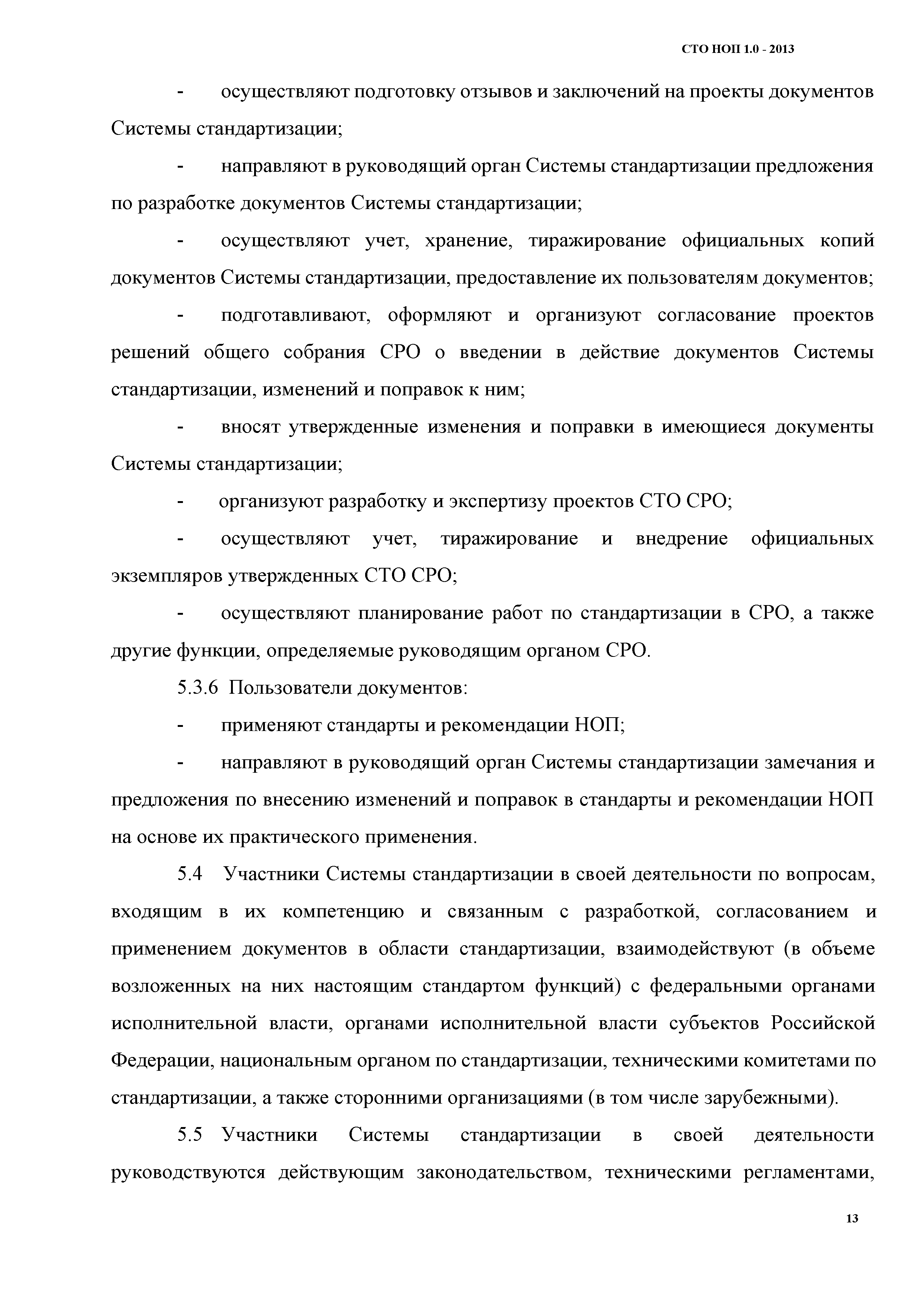 СТО НОП 1.0 - 2013

- осуществляют подготовку отзывов и заключений на проекты документов Системы стандартизации;

- направляют в руководящий орган Системы стандартизации предложения по разработке документов Системы стандартизации;

- осуществляют учет, хранение, тиражирование официальных копий документов Системы стандартизации, предоставление их пользователям документов;

- подготавливают, оформляют и организуют согласование проектов решений общего собрания СРО о введении в действие документов Системы стандартизации, изменений и поправок к ним;

- вносят утвержденные изменения и поправки в имеющиеся документы Системы стандартизации;

- организуют разработку и экспертизу проектов СТО СРО;

- осуществляют учет, тиражирование и внедрение официальных экземпляров утвержденных СТО СРО;

- осуществляют планирование работ по стандартизации в СРО, а также другие функции, определяемые руководящим органом СРО.

5.3.6 Пользователи документов:

- применяют стандарты и рекомендации НОП;

- направляют в руководящий орган Системы стандартизации замечания и предложения по внесению изменений и поправок в стандарты и рекомендации НОП на основе их практического применения.

5.4 Участники Системы стандартизации в своей деятельности по вопросам, входящим в их компетенцию и связанным с разработкой, согласованием и применением документов в области стандартизации, взаимодействуют (в объеме возложенных на них настоящим стандартом функций) с федеральными органами исполнительной власти, органами исполнительной власти субъектов Российской Федерации, национальным органом по стандартизации, техническими комитетами по стандартизации, а также сторонними организациями (в том числе зарубежными).

5.5 Участники Системы стандартизации в своей деятельности руководствуются действующим законодательством, техническими регламентами,

13